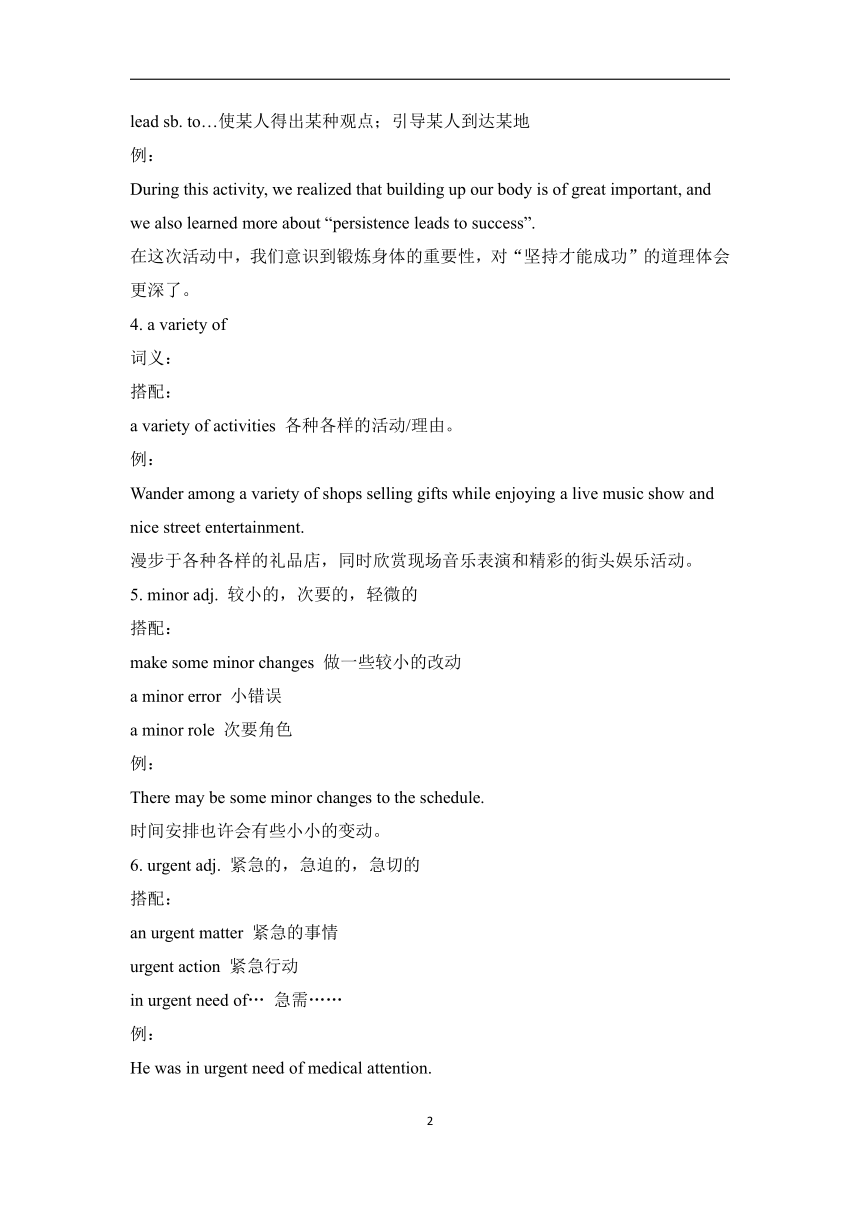 lead sb. to…使某人得出某种观点；引导某人到达某地

例：

During this activity, we realized that building up our body is of great important, and we also learned more about “persistence leads to success”.

在这次活动中，我们意识到锻炼身体的重要性，对“坚持才能成功”的道理体会更深了。

4. a variety of

词义：

搭配：

a variety of activities 各种各样的活动/理由。

例：

Wander among a variety of shops selling gifts while enjoying a live music show and nice street entertainment.

漫步于各种各样的礼品店，同时欣赏现场音乐表演和精彩的街头娱乐活动。

5. minor adj. 较小的，次要的，轻微的

搭配：

make some minor changes 做一些较小的改动

a minor error 小错误

a minor role 次要角色

例：

There may be some minor changes to the schedule.

时间安排也许会有些小小的变动。

6. urgent adj. 紧急的，急迫的，急切的

搭配：

an urgent matter 紧急的事情

urgent action 紧急行动

in urgent need of… 急需……

例：

He was in urgent need of medical attention.

2